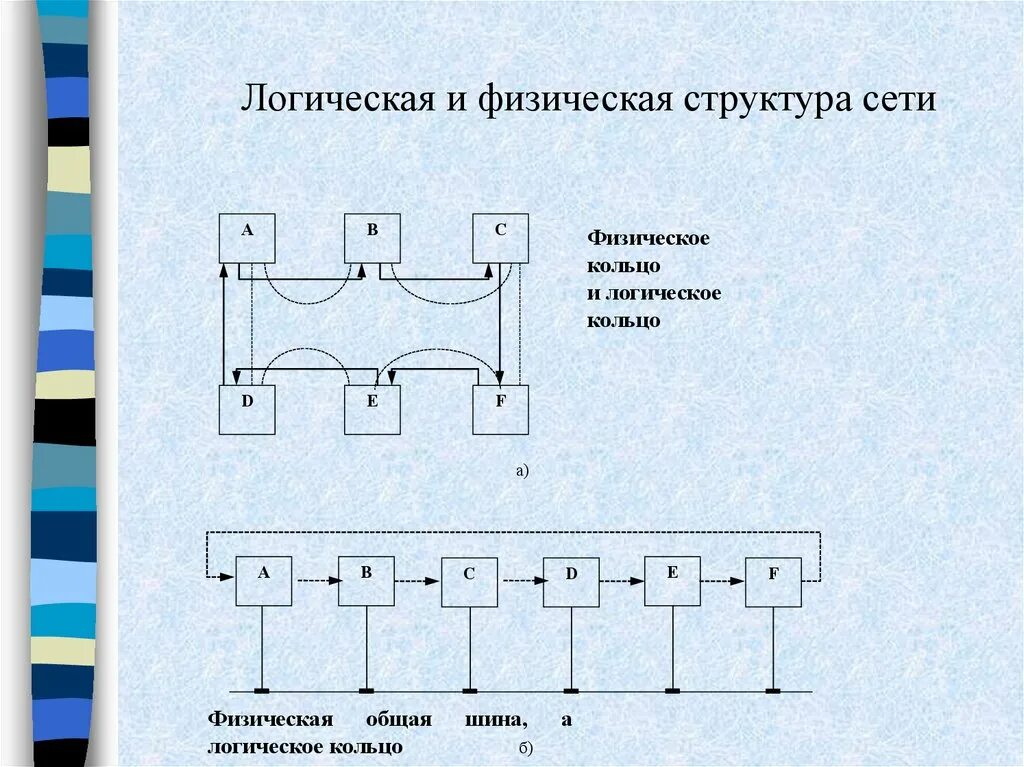 Логическая и физическая структура сети

A
B
C
D
E
F

Физическое кольцо и логическое кольцо

а)

A
B
C
D
E
F

Физическая общая шина, а логическое кольцо

б)